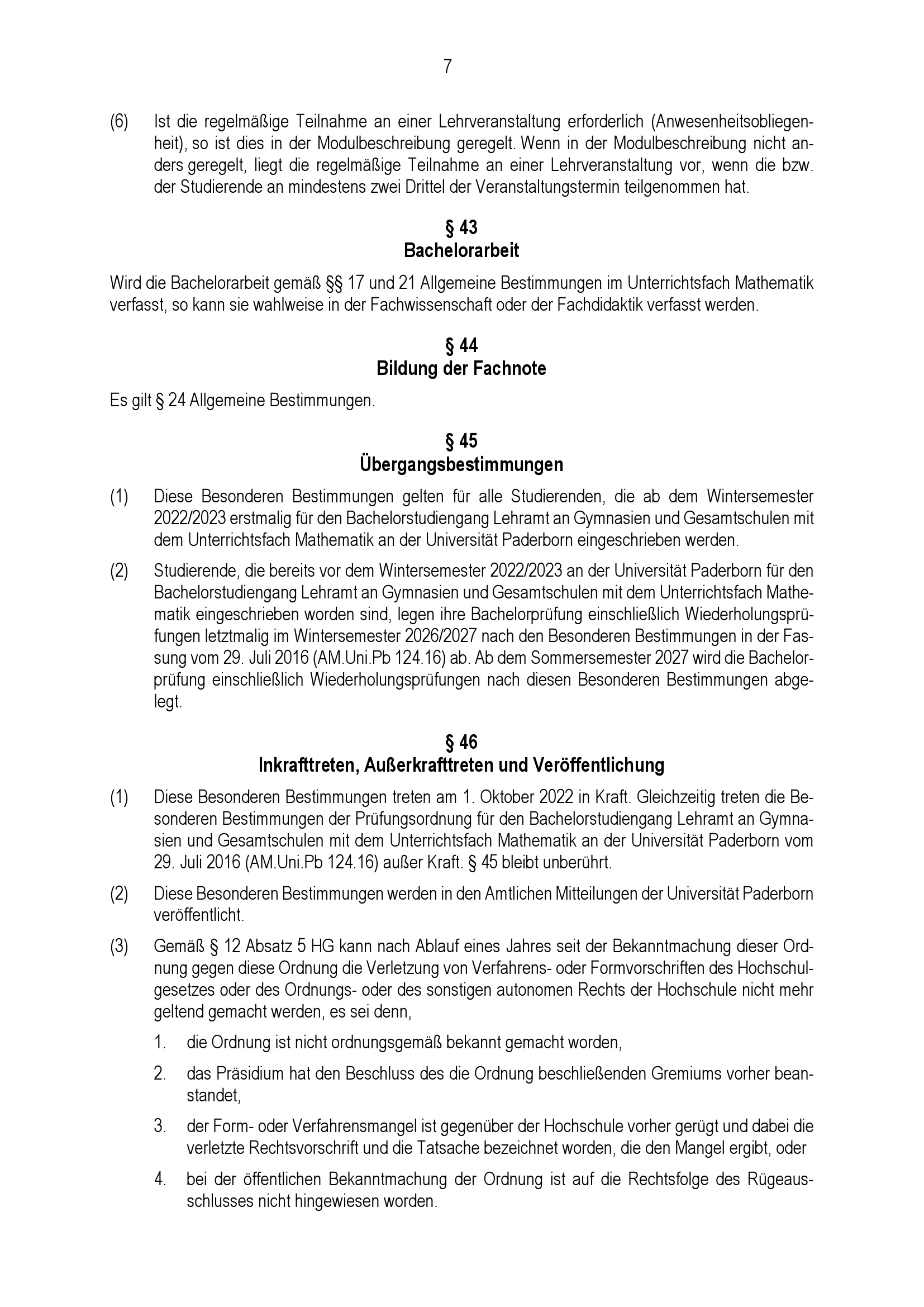 7

(6) Ist die regelmäßige Teilnahme an einer Lehrveranstaltung erforderlich (Anwesenheitsobliegenheit), so ist dies in der Modulbeschreibung geregelt. Wenn in der Modulbeschreibung nicht anders geregelt, liegt die regelmäßige Teilnahme an einer Lehrveranstaltung vor, wenn die bzw. der Studierende an mindestens zwei Drittel der Veranstaltungstermin teilgenommen hat.

§ 43
Bachelorarbeit

Wird die Bachelorarbeit gemäß §§ 17 und 21 Allgemeine Bestimmungen im Unterrichtsfach Mathematik verfasst, so kann sie wahlweise in der Fachwissenschaft oder der Fachdidaktik verfasst werden.

§ 44
Bildung der Fachnote

Es gilt § 24 Allgemeine Bestimmungen.

§ 45
Übergangsbestimmungen

(1) Diese Besonderen Bestimmungen gelten für alle Studierenden, die ab dem Wintersemester 2022/2023 erstmalig für den Bachelorstudiengang Lehramt an Gymnasien und Gesamtschulen mit dem Unterrichtsfach Mathematik an der Universität Paderborn eingeschrieben werden.

(2) Studierende, die bereits vor dem Wintersemester 2022/2023 an der Universität Paderborn für den Bachelorstudiengang Lehramt an Gymnasien und Gesamtschulen mit dem Unterrichtsfach Mathematik eingeschrieben worden sind, legen ihre Bachelorprüfung einschließlich Wiederholungsprüfungen letztmalig im Wintersemester 2026/2027 nach den Besonderen Bestimmungen in der Fassung vom 29. Juli 2016 (AM.Uni.Pb 124.16) ab. Ab dem Sommersemester 2027 wird die Bachelorprüfung einschließlich Wiederholungsprüfungen nach diesen Besonderen Bestimmungen abgelegt.

§ 46
Inkrafttreten, Außerkrafttreten und Veröffentlichung

(1) Diese Besonderen Bestimmungen treten am 1. Oktober 2022 in Kraft. Gleichzeitig treten die Besonderen Bestimmungen der Prüfungsordnung für den Bachelorstudiengang Lehramt an Gymnasien und Gesamtschulen mit dem Unterrichtsfach Mathematik an der Universität Paderborn vom 29. Juli 2016 (AM.Uni.Pb 124.16) außer Kraft. § 45 bleibt unberührt.

(2) Diese Besonderen Bestimmungen werden in den Amtlichen Mitteilungen der Universität Paderborn veröffentlicht.

(3) Gemäß § 12 Absatz 5 HG kann nach Ablauf eines Jahres seit der Bekanntmachung dieser Ordnung gegen diese Ordnung die Verletzung von Verfahrens- oder Formvorschriften des Hochschulgesetzes oder des Ordnungs- oder des sonstigen autonomen Rechts der Hochschule nicht mehr geltend gemacht werden, es sei denn,

1. die Ordnung ist nicht ordnungsgemäß bekannt gemacht worden,

2. das Präsidium hat den Beschluss des die Ordnung beschließenden Gremiums vorher beanstandet,

3. der Form- oder Verfahrensmangel ist gegenüber der Hochschule vorher gerügt und dabei die verletzte Rechtsvorschrift und die Tatsache bezeichnet worden, die den Mangel ergibt, oder

4. bei der öffentlichen Bekanntmachung der Ordnung ist auf die Rechtsfolge des Rügeausschlusses nicht hingewiesen worden.